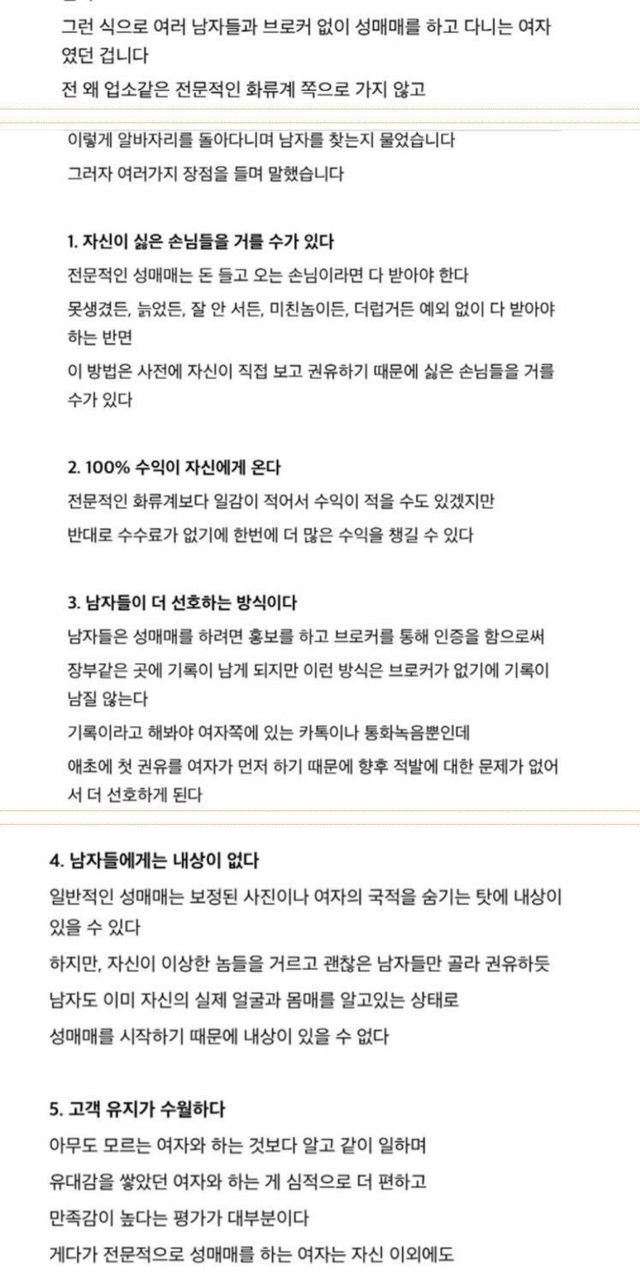 그런 식으로 여러 남자들과 브로커 없이 성매매를 하고 다니는 여자였던 겁니다

전 왜 업소같은 전문적인 화류계 쪽으로 가지 않고

이렇게 알바자리를 돌아다니며 남자를 찾는지 물었습니다

그러자 여러가지 장점을 들며 말했습니다

1. 자신이 싫은 손님들을 거를 수가 있다

전문적인 성매매는 돈 들고 오는 손님이라면 다 받아야 한다

못생겼든, 늙었든, 잘 안 서든, 미친놈이든, 더럽거든 예외 없이 다 받아야 하는 반면

이 방법은 사전에 자신이 직접 보고 권유하기 때문에 싫은 손님들을 거를 수가 있다

2. 100% 수익이 자신에게 온다

전문적인 화류계보다 일감이 적어서 수익이 적을 수도 있겠지만

반대로 수수료가 없기에 한번에 더 많은 수익을 챙길 수 있다

3. 남자들이 더 선호하는 방식이다

남자들은 성매매를 하려면 홍보를 하고 브로커를 통해 인증을 함으로써

장부같은 곳에 기록이 남게 되지만 이런 방식은 브로커가 없기에 기록이 남질 않는다

기록이라고 해봐야 여자쪽에 있는 카톡이나 통화녹음뿐인데

애초에 첫 권유를 여자가 먼저 하기 때문에 향후 적발에 대한 문제가 없어서 더 선호하게 된다

4. 남자들에게는 내상이 없다

일반적인 성매매는 보정된 사진이나 여자의 국적을 숨기는 탓에 내상이 있을 수 있다

하지만, 자신이 이상한 놈들을 거르고 괜찮은 남자들만 골라 권유하듯

남자도 이미 자신의 실제 얼굴과 몸매를 알고있는 상태로

성매매를 시작하기 때문에 내상이 있을 수 없다

5. 고객 유지가 수월하다

아무도 모르는 여자와 하는 것보다 알고 같이 일하며

유대감을 쌓았던 여자와 하는 게 심적으로 더 편하고

만족감이 높다는 평가가 대부분이다

게다가 전문적으로 성매매를 하는 여자는 자신 이외에도